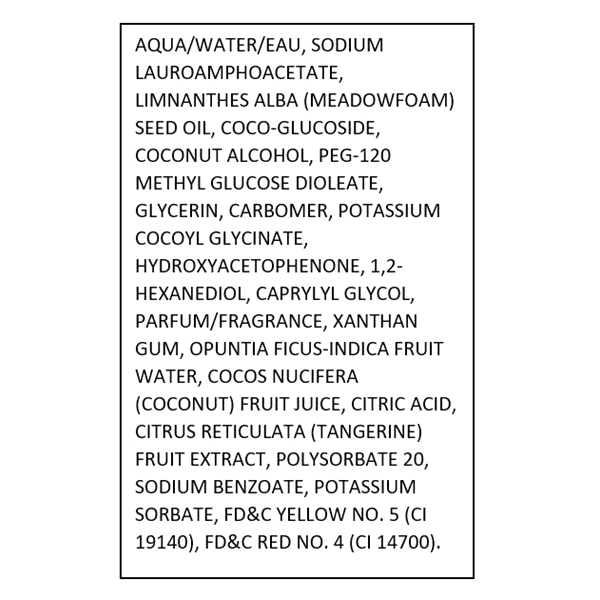 AQUA/WATER/EAU, SODIUM LAUROAMPHOACETATE, LIMNANTHES ALBA (MEADOWFOAM) SEED OIL, COCO-GLUCOSIDE, COCONUT ALCOHOL, PEG-120 METHYL GLUCOSE DIOLEATE, GLYCERIN, CARBOMER, POTASSIUM COCOYL GLYCINATE, HYDROXYACETOPHENONE, 1,2-HEXANEDIOL, CAPRYLYL GLYCOL, PARFUM/FRAGRANCE, XANTHAN GUM, OPUNTIA FICUS-INDICA FRUIT WATER, COCOS NUCIFERA (COCONUT) FRUIT JUICE, CITRIC ACID, CITRUS RETICULATA (TANGERINE) FRUIT EXTRACT, POLYSORBATE 20, SODIUM BENZOATE, POTASSIUM SORBATE, FD&C YELLOW NO. 5 (CI 19140), FD&C RED NO. 4 (CI 14700).